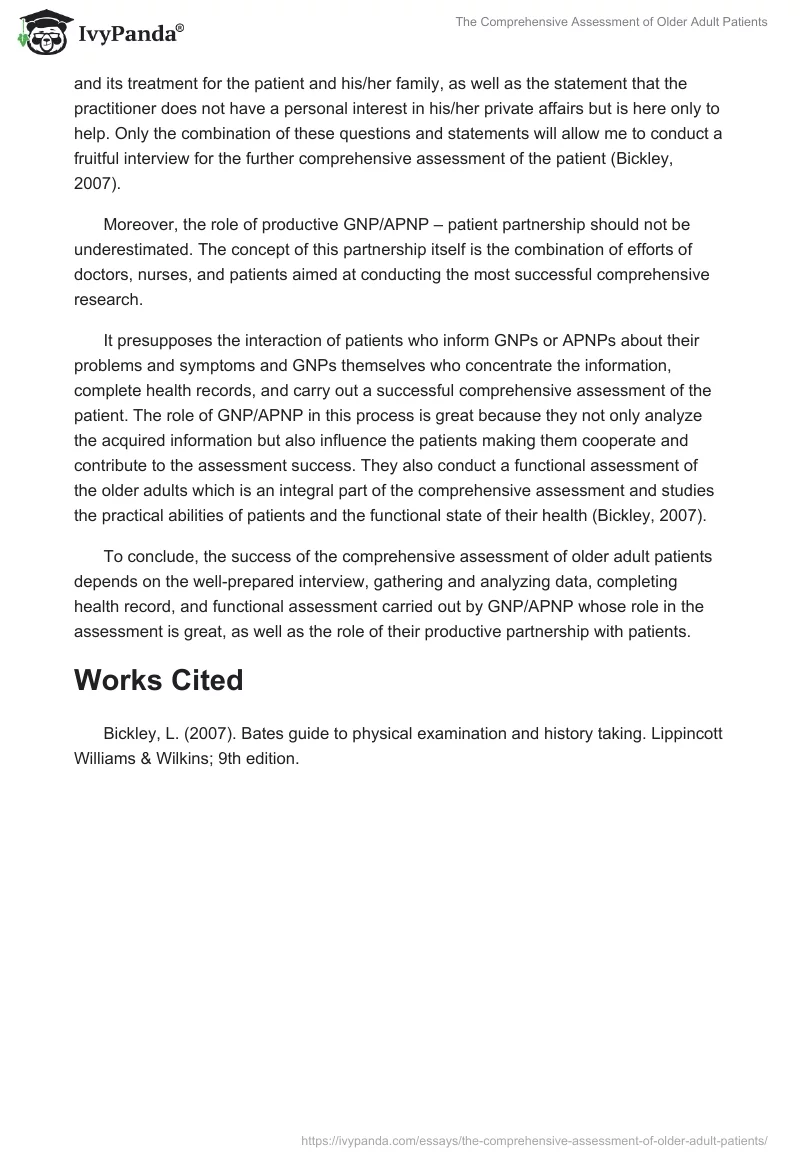 IvyPanda®

The Comprehensive Assessment of Older Adult Patients

and its treatment for the patient and his/her family, as well as the statement that the practitioner does not have a personal interest in his/her private affairs but is here only to help. Only the combination of these questions and statements will allow me to conduct a fruitful interview for the further comprehensive assessment of the patient (Bickley, 2007).

Moreover, the role of productive GNP/APNP – patient partnership should not be underestimated. The concept of this partnership itself is the combination of efforts of doctors, nurses, and patients aimed at conducting the most successful comprehensive research.

It presupposes the interaction of patients who inform GNPs or APNPs about their problems and symptoms and GNPs themselves who concentrate the information, complete health records, and carry out a successful comprehensive assessment of the patient. The role of GNP/APNP in this process is great because they not only analyze the acquired information but also influence the patients making them cooperate and contribute to the assessment success. They also conduct a functional assessment of the older adults which is an integral part of the comprehensive assessment and studies the practical abilities of patients and the functional state of their health (Bickley, 2007).

To conclude, the success of the comprehensive assessment of older adult patients depends on the well-prepared interview, gathering and analyzing data, completing health record, and functional assessment carried out by GNP/APNP whose role in the assessment is great, as well as the role of their productive partnership with patients.

Works Cited

Bickley, L. (2007). Bates guide to physical examination and history taking. Lippincott Williams & Wilkins; 9th edition.

https://ivypanda.com/essays/the-comprehensive-assessment-of-older-adult-patients/